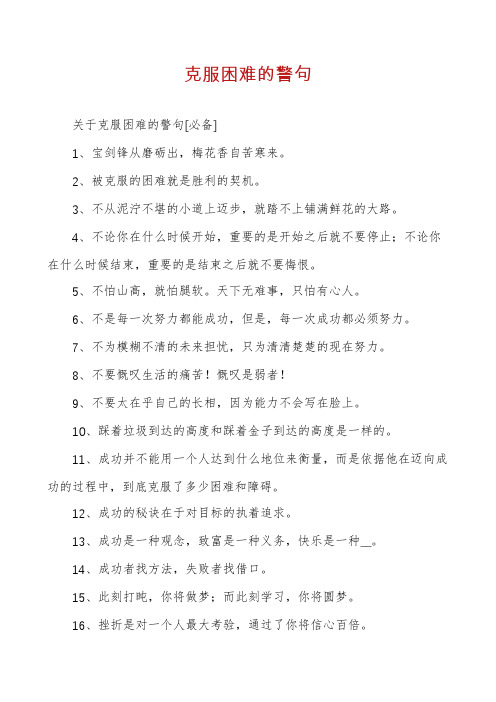 克服困难的警句

关于克服困难的警句[必备]

1、宝剑锋从磨砺出，梅花香自苦寒来。

2、被克服的困难就是胜利的契机。

3、不从泥泞不堪的小道上迈步，就踏不上铺满鲜花的大路。

4、不论你在什么时候开始，重要的是开始之后就不要停止；不论你在什么时候结束，重要的是结束之后就不要悔恨。

5、不怕山高，就怕腿软。天下无难事，只怕有心人。

6、不是每一次努力都能成功，但是，每一次成功都必须努力。

7、不为模糊不清的未来担忧，只为清清楚楚的现在努力。

8、不要慨叹生活的痛苦！慨叹是弱者！

9、不要太在乎自己的长相，因为能力不会写在脸上。

10、踩着垃圾到达的高度和踩着金子到达的高度是一样的。

11、成功并不能用一个人达到什么地位来衡量，而是依据他在迈向成功的过程中，到底克服了多少困难和障碍。

12、成功的秘诀在于对目标的执着追求。

13、成功是一种观念，致富是一种义务，快乐是一种__。

14、成功者找方法，失败者找借口。

15、此刻打盹，你将做梦；而此刻学习，你将圆梦。

16、挫折是对一个人最大考验，通过了你将信心百倍。